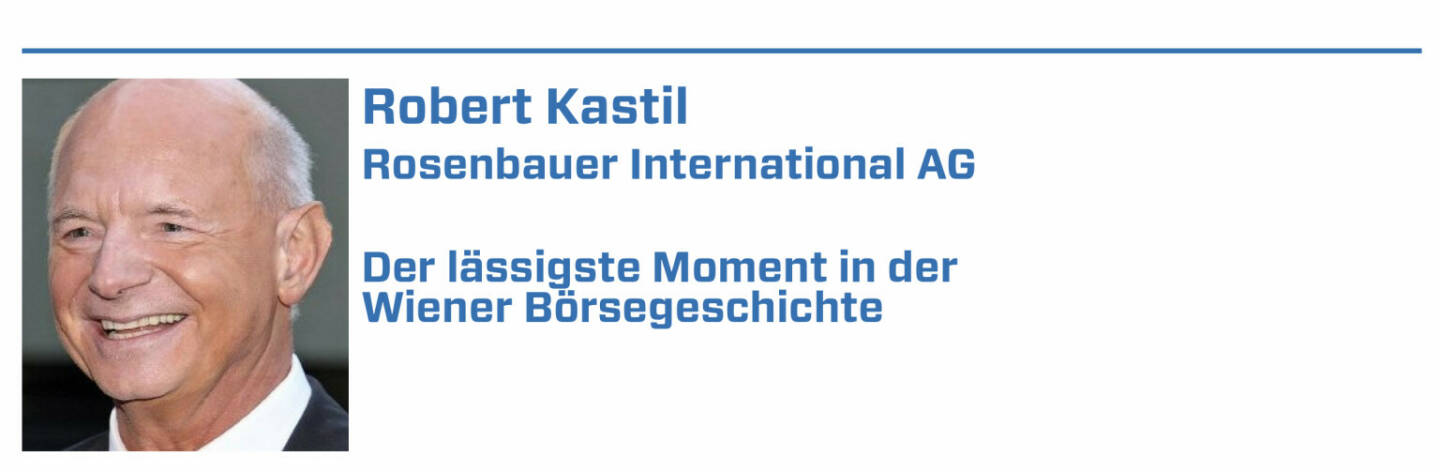 Robert Kastil
Rosenbauer International AG

Der lässigste Moment in der Wiener Börsegeschichte